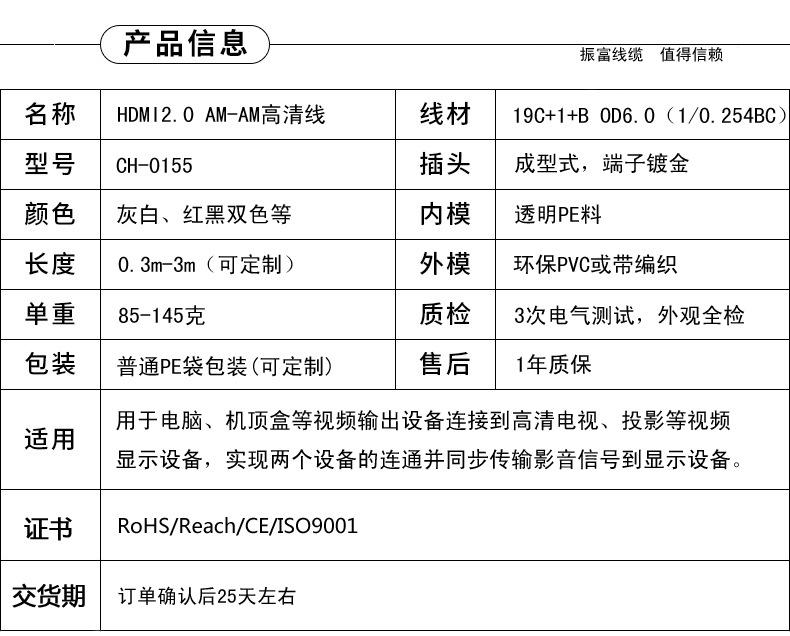 产品信息

振富线缆 值得信赖

| 名称 | HDMI2.0 AM-AM高清线 | 线材 | 19C+1+B OD6.0（1/0.254BC） |
|---|---|---|---|
| 型号 | CH-0155 | 插头 | 成型式，端子镀金 |
| 颜色 | 灰白、红黑双色等 | 内模 | 透明PE料 |
| 长度 | 0.3m-3m（可定制） | 外模 | 环保PVC或带编织 |
| 单重 | 85-145克 | 质检 | 3次电气测试，外观全检 |
| 包装 | 普通PE袋包装(可定制) | 售后 | 1年质保 |
| 适用 | 用于电脑、机顶盒等视频输出设备连接到高清电视、投影等视频显示设备，实现两个设备的连通并同步传输影音信号到显示设备。 | | |
| 证书 | RoHS/Reach/CE/ISO9001 | | |
| 交货期 | 订单确认后25天左右 | | |